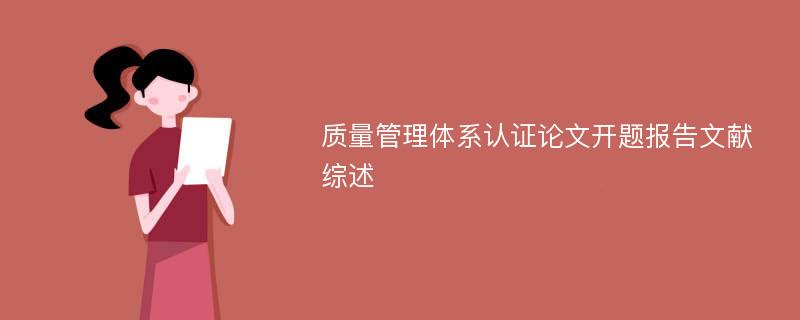 质量管理体系认证论文开题报告文献综述